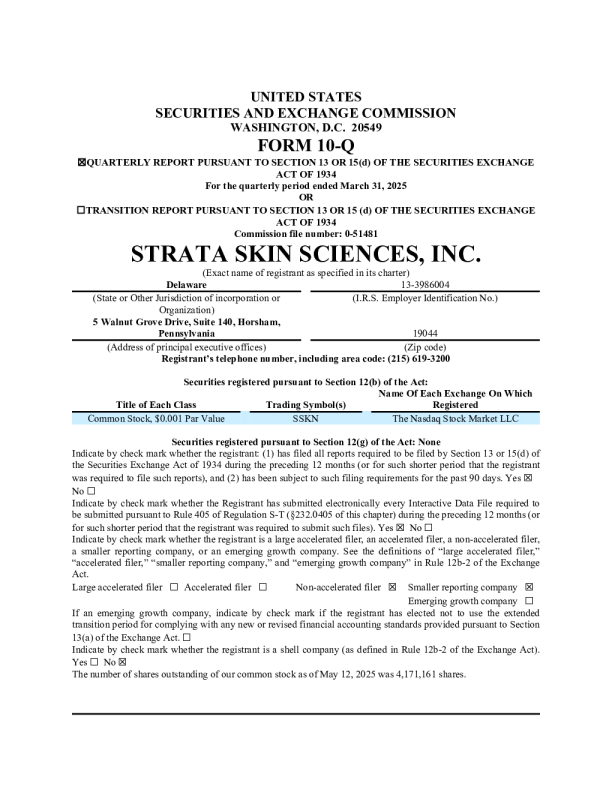 UNITED STATES
SECURITIES AND EXCHANGE COMMISSION
WASHINGTON, D.C. 20549

FORM 10-Q

☒QUARTERLY REPORT PURSUANT TO SECTION 13 OR 15(d) OF THE SECURITIES EXCHANGE ACT OF 1934
For the quarterly period ended March 31, 2025
OR
☐TRANSITION REPORT PURSUANT TO SECTION 13 OR 15 (d) OF THE SECURITIES EXCHANGE ACT OF 1934
Commission file number: 0-51481

STRATA SKIN SCIENCES, INC.
(Exact name of registrant as specified in its charter)

| Delaware | 13-3986004 |
|---|---|
| (State or Other Jurisdiction of incorporation or Organization) | (I.R.S. Employer Identification No.) |
| 5 Walnut Grove Drive, Suite 140, Horsham, Pennsylvania | 19044 |
| (Address of principal executive offices) | (Zip code) |

Registrant's telephone number, including area code: (215) 619-3200

Securities registered pursuant to Section 12(b) of the Act:

| Title of Each Class | Trading Symbol(s) | Name Of Each Exchange On Which Registered |
|---|---|---|
| Common Stock, $0.001 Par Value | SSKN | The Nasdaq Stock Market LLC |

Securities registered pursuant to Section 12(g) of the Act: None

Indicate by check mark whether the registrant: (1) has filed all reports required to be filed by Section 13 or 15(d) of the Securities Exchange Act of 1934 during the preceding 12 months (or for such shorter period that the registrant was required to file such reports), and (2) has been subject to such filing requirements for the past 90 days. Yes ☒ No ☐

Indicate by check mark whether the Registrant has submitted electronically every Interactive Data File required to be submitted pursuant to Rule 405 of Regulation S-T (§232.0405 of this chapter) during the preceding 12 months (or for such shorter period that the registrant was required to submit such files). Yes ☒ No ☐

Indicate by check mark whether the registrant is a large accelerated filer, an accelerated filer, a non-accelerated filer, a smaller reporting company, or an emerging growth company. See the definitions of "large accelerated filer," "accelerated filer," "smaller reporting company," and "emerging growth company" in Rule 12b-2 of the Exchange Act.

Large accelerated filer ☐ Accelerated filer ☐ Non-accelerated filer ☒ Smaller reporting company ☒
Emerging growth company ☐

If an emerging growth company, indicate by check mark if the registrant has elected not to use the extended transition period for complying with any new or revised financial accounting standards provided pursuant to Section 13(a) of the Exchange Act. ☐

Indicate by check mark whether the registrant is a shell company (as defined in Rule 12b-2 of the Exchange Act). Yes ☐ No ☒

The number of shares outstanding of our common stock as of May 12, 2025 was 4,171,161 shares.